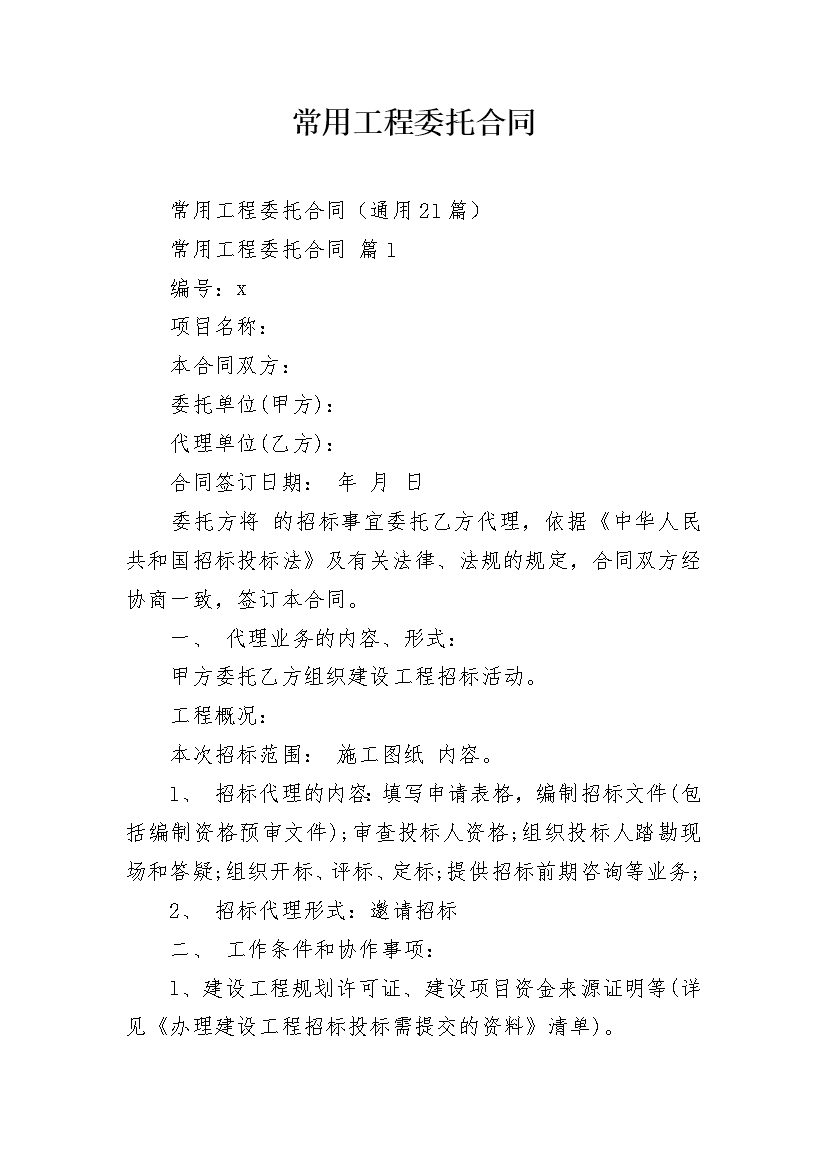 常用工程委托合同

常用工程委托合同（通用21篇）

常用工程委托合同 篇1

编号：x

项目名称：

本合同双方：

委托单位(甲方)：

代理单位(乙方)：

合同签订日期： 年 月 日

委托方将 的招标事宜委托乙方代理，依据《中华人民共和国招标投标法》及有关法律、法规的规定，合同双方经协商一致，签订本合同。

一、 代理业务的内容、形式：

甲方委托乙方组织建设工程招标活动。

工程概况：

本次招标范围： 施工图纸 内容。

1、 招标代理的内容：填写申请表格，编制招标文件(包括编制资格预审文件);审查投标人资格;组织投标人踏勘现场和答疑;组织开标、评标、定标;提供招标前期咨询等业务;

2、 招标代理形式：邀请招标

二、 工作条件和协作事项：

1、建设工程规划许可证、建设项目资金来源证明等(详见《办理建设工程招标投标需提交的资料》清单)。